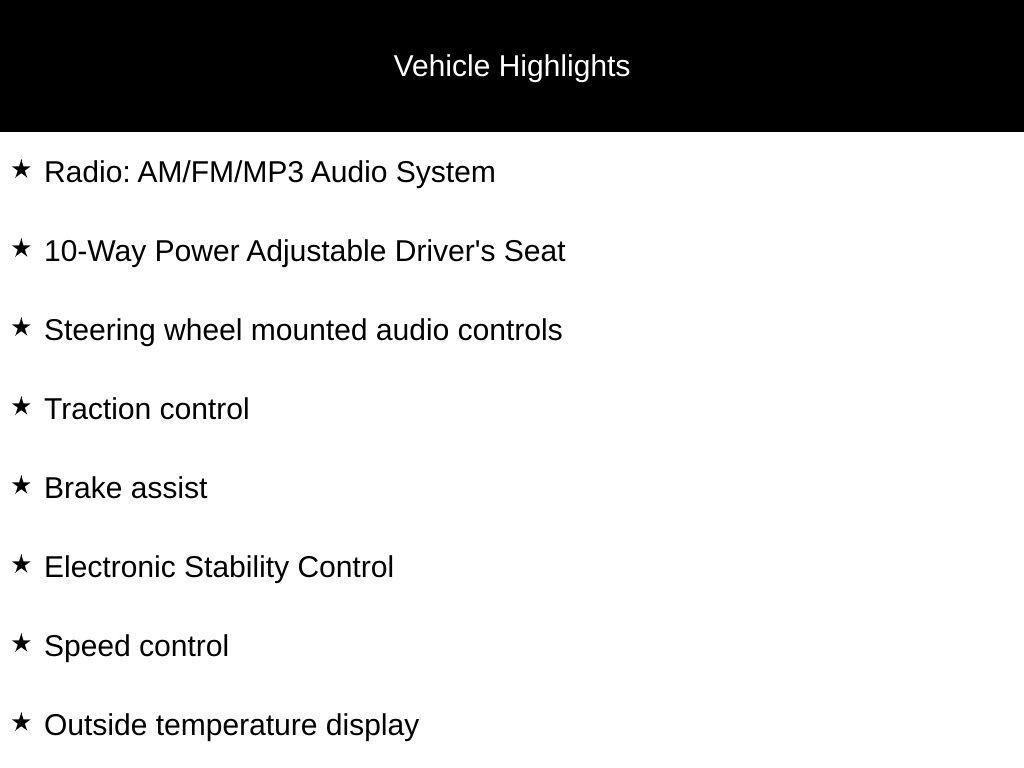 Vehicle Highlights

★ Radio: AM/FM/MP3 Audio System

★ 10-Way Power Adjustable Driver's Seat

★ Steering wheel mounted audio controls

★ Traction control

★ Brake assist

★ Electronic Stability Control

★ Speed control

★ Outside temperature display